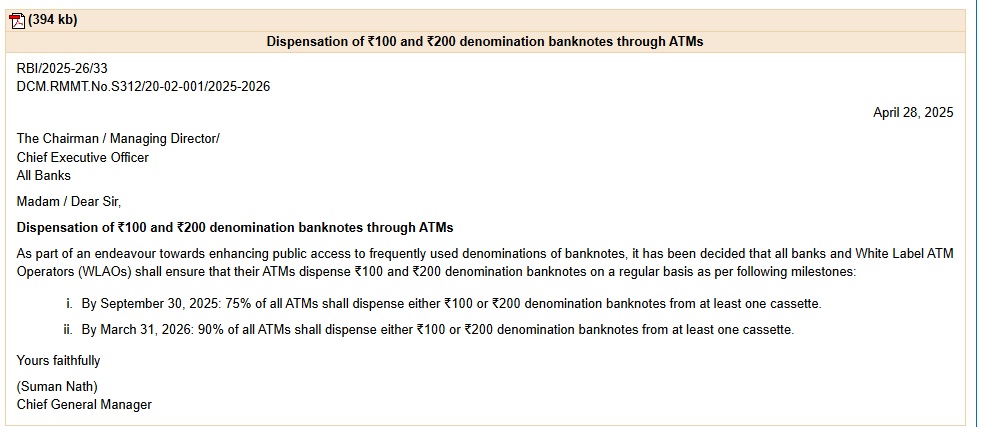 (394 kb)

Dispensation of ₹100 and ₹200 denomination banknotes through ATMs

RBI/2025-26/33
DCM.RMMT.No.S312/20-02-001/2025-2026

April 28, 2025

The Chairman / Managing Director/
Chief Executive Officer
All Banks

Madam / Dear Sir,

Dispensation of ₹100 and ₹200 denomination banknotes through ATMs

As part of an endeavour towards enhancing public access to frequently used denominations of banknotes, it has been decided that all banks and White Label ATM Operators (WLAOs) shall ensure that their ATMs dispense ₹100 and ₹200 denomination banknotes on a regular basis as per following milestones:

i. By September 30, 2025: 75% of all ATMs shall dispense either ₹100 or ₹200 denomination banknotes from at least one cassette.

ii. By March 31, 2026: 90% of all ATMs shall dispense either ₹100 or ₹200 denomination banknotes from at least one cassette.

Yours faithfully

(Suman Nath)
Chief General Manager